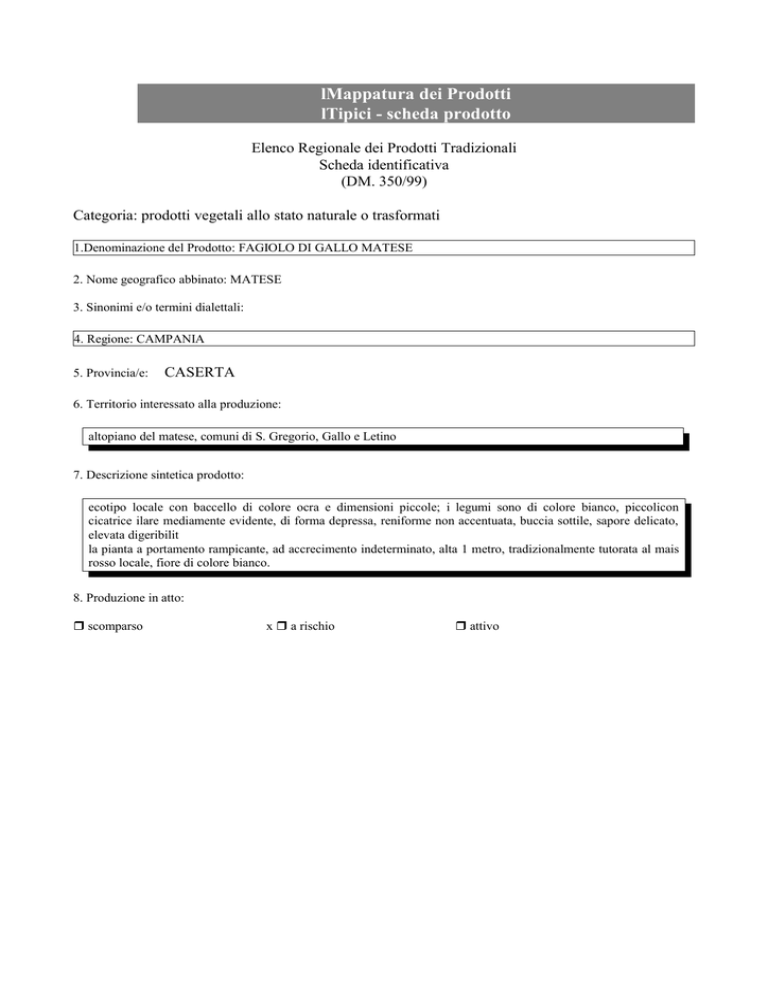 lMappatura dei Prodotti
lTipici - scheda prodotto

Elenco Regionale dei Prodotti Tradizionali
Scheda identificativa
(DM. 350/99)

Categoria: prodotti vegetali allo stato naturale o trasformati

1.Denominazione del Prodotto: FAGIOLO DI GALLO MATESE

2. Nome geografico abbinato: MATESE

3. Sinonimi e/o termini dialettali:

4. Regione: CAMPANIA

5. Provincia/e: CASERTA

6. Territorio interessato alla produzione:

altopiano del matese, comuni di S. Gregorio, Gallo e Letino

7. Descrizione sintetica prodotto:

ecotipo locale con baccello di colore ocra e dimensioni piccole; i legumi sono di colore bianco, piccolicon cicatrice ilare mediamente evidente, di forma depressa, reniforme non accentuata, buccia sottile, sapore delicato, elevata digeribilit
la pianta a portamento rampicante, ad accrecimento indeterminato, alta 1 metro, tradizionalmente tutorata al mais rosso locale, fiore di colore bianco.

8. Produzione in atto:

❒ scomparso x ❒ a rischio ❒ attivo